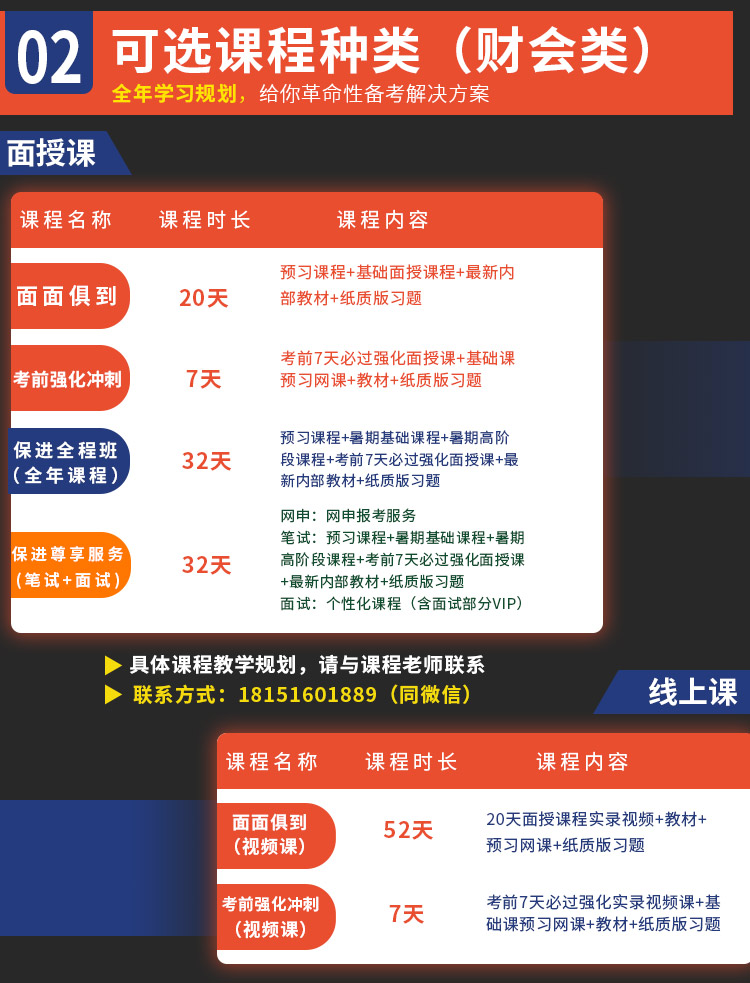 02 可选课程种类（财会类）

全年学习规划，给你革命性备考解决方案

面授课

| 课程名称 | 课程时长 | 课程内容 |
|---|---|---|
| 面面俱到 | 20天 | 预习课程+基础面授课程+最新内部教材+纸质版习题 |
| 考前强化冲刺 | 7天 | 考前7天必过强化面授课+基础课预习网课+教材+纸质版习题 |
| 保进全程班（全年课程） | 32天 | 预习课程+暑期基础课程+暑期高阶段课程+考前7天必过强化面授课+最新内部教材+纸质版习题 |
| 保进尊享服务（笔试+面试） | 32天 | 网申：网申报考服务 笔试：预习课程+暑期基础课程+暑期高阶段课程+考前7天必过强化面授课+最新内部教材+纸质版习题 面试：个性化课程（含面试部分VIP） |

▶ 具体课程教学规划，请与课程老师联系
▶ 联系方式：18151601889（同微信）

线上课

| 课程名称 | 课程时长 | 课程内容 |
|---|---|---|
| 面面俱到（视频课） | 52天 | 20天面授课程实录视频+教材+预习网课+纸质版习题 |
| 考前强化冲刺（视频课） | 7天 | 考前7天必过强化实录视频课+基础课预习网课+教材+纸质版习题 |